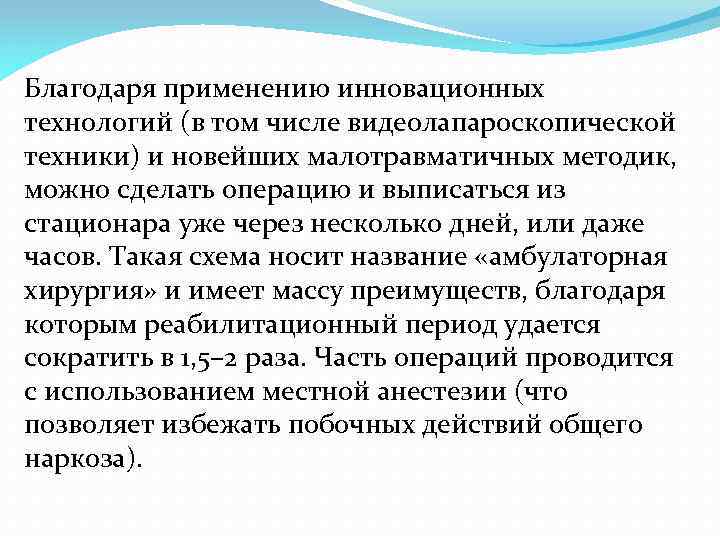 Благодаря применению инновационных технологий (в том числе видеолапароскопической техники) и новейших малотравматичных методик, можно сделать операцию и выписаться из стационара уже через несколько дней, или даже часов. Такая схема носит название «амбулаторная хирургия» и имеет массу преимуществ, благодаря которым реабилитационный период удается сократить в 1,5–2 раза. Часть операций проводится с использованием местной анестезии (что позволяет избежать побочных действий общего наркоза).